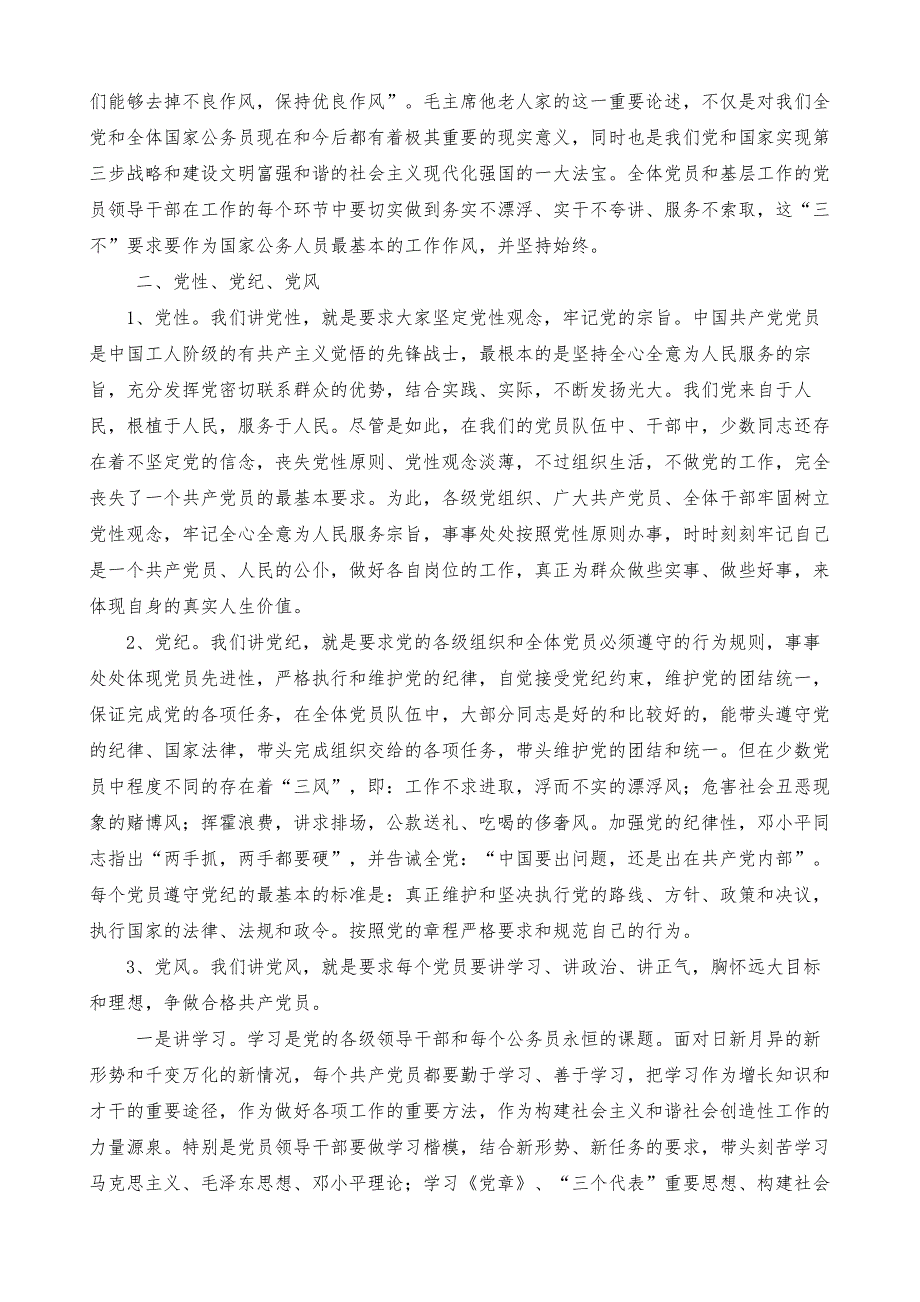 们能够去掉不良作风，保持优良作风”。毛主席他老人家的这一重要论述，不仅是对我们全党和全体国家公务员现在和今后都有着极其重要的现实意义，同时也是我们党和国家实现第三步战略和建设文明富强和谐的社会主义现代化强国的一大法宝。全体党员和基层工作的党员领导干部在工作的每个环节中要切实做到务实不漂浮、实干不夸讲、服务不索取，这“三不”要求要作为国家公务人员最基本的工作作风，并坚持始终。

二、党性、党纪、党风

1、党性。我们讲党性，就是要求大家坚定党性观念，牢记党的宗旨。中国共产党党员是中国工人阶级的有共产主义觉悟的先锋战士，最根本的是坚持全心全意为人民服务的宗旨，充分发挥党密切联系群众的优势，结合实践、实际，不断发扬光大。我们党来自于人民，根植于人民，服务于人民。尽管是如此，在我们的党员队伍中、干部中，少数同志还存在着不坚定党的信念，丧失党性原则、党性观念淡薄，不过组织生活，不做党的工作，完全丧失了一个共产党员的最基本要求。为此，各级党组织、广大共产党员、全体干部牢固树立党性观念，牢记全心全意为人民服务宗旨，事事处处按照党性原则办事，时时刻刻牢记自己是一个共产党员、人民的公仆，做好各自岗位的工作，真正为群众做些实事、做些好事，来体现自身的真实人生价值。

2、党纪。我们讲党纪，就是要求党的各级组织和全体党员必须遵守的行为规则，事事处处体现党员先进性，严格执行和维护党的纪律，自觉接受党纪约束，维护党的团结统一，保证完成党的各项任务，在全体党员队伍中，大部分同志是好的和比较好的，能带头遵守党的纪律、国家法律，带头完成组织交给的各项任务，带头维护党的团结和统一。但在少数党员中程度不同的存在着“三风”，即：工作不求进取，浮而不实的漂浮风；危害社会丑恶现象的赌博风；挥霍浪费，讲求排场，公款送礼、吃喝的侈奢风。加强党的纪律性，邓小平同志指出“两手抓，两手都要硬”，并告诫全党：“中国要出问题，还是出在共产党内部”。每个党员遵守党纪的最基本的标准是：真正维护和坚决执行党的路线、方针、政策和决议，执行国家的法律、法规和政令。按照党的章程严格要求和规范自己的行为。

3、党风。我们讲党风，就是要求每个党员要讲学习、讲政治、讲正气，胸怀远大目标和理想，争做合格共产党员。

一是讲学习。学习是党的各级领导干部和每个公务员永恒的课题。面对日新月异的新形势和千变万化的新情况，每个共产党员都要勤于学习、善于学习，把学习作为增长知识和才干的重要途径，作为做好各项工作的重要方法，作为构建社会主义和谐社会创造性工作的力量源泉。特别是党员领导干部要做学习楷模，结合新形势、新任务的要求，带头刻苦学习马克思主义、毛泽东思想、邓小平理论；学习《党章》、“三个代表”重要思想、构建社会